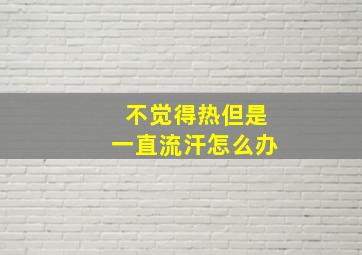 不觉得热但是
一直流汗怎么办